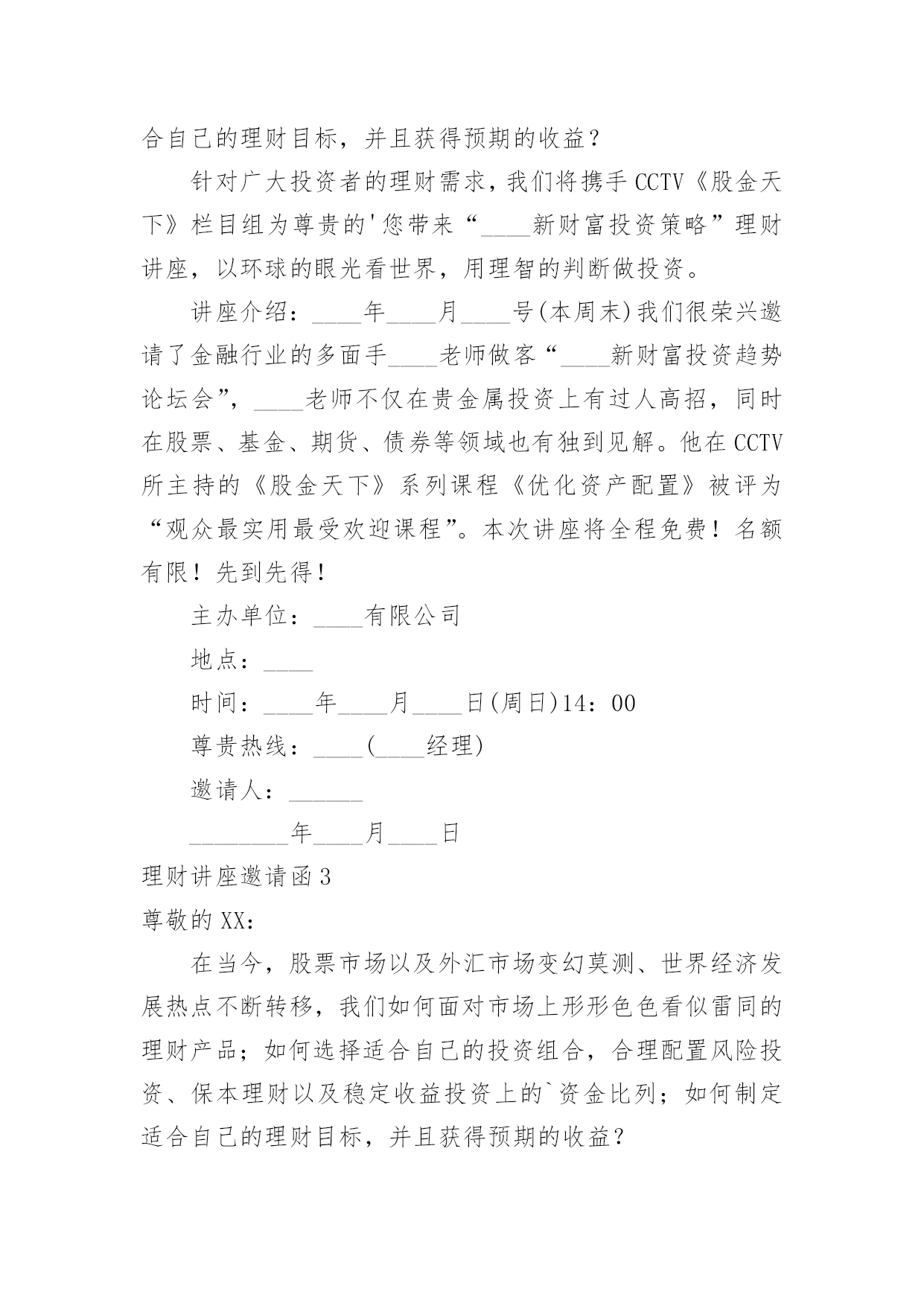 合自己的理财目标，并且获得预期的收益？

针对广大投资者的理财需求，我们将携手CCTV《股金天下》栏目组为尊贵的'您带来“____新财富投资策略”理财讲座，以环球的眼光看世界，用理智的判断做投资。

讲座介绍：____年____月____号(本周末)我们很荣兴邀请了金融行业的多面手____老师做客“____新财富投资趋势论坛会”，____老师不仅在贵金属投资上有过人高招，同时在股票、基金、期货、债券等领域也有独到见解。他在CCTV所主持的《股金天下》系列课程《优化资产配置》被评为“观众最实用最受欢迎课程”。本次讲座将全程免费！名额有限！先到先得！

主办单位：____有限公司

地点：____

时间：____年____月____日(周日)14：00

尊贵热线：____(____经理)

邀请人：______

________年____月____日

理财讲座邀请函3

尊敬的XX：

在当今，股票市场以及外汇市场变幻莫测、世界经济发展热点不断转移，我们如何面对市场上形形色色看似雷同的理财产品；如何选择适合自己的投资组合，合理配置风险投资、保本理财以及稳定收益投资上的`资金比列；如何制定适合自己的理财目标，并且获得预期的收益？